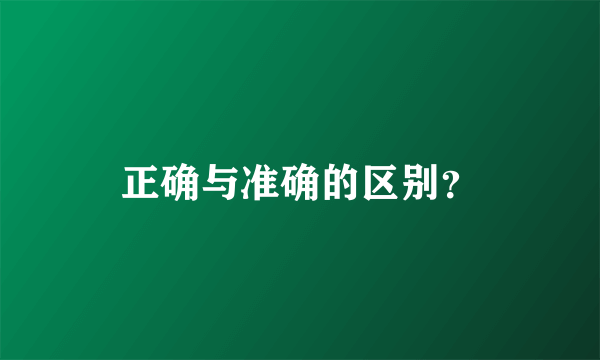 正确与准确的区别？